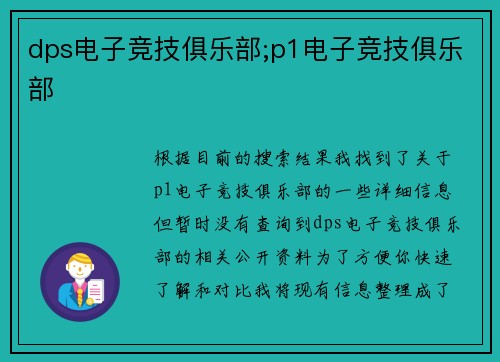 dps电子竞技俱乐部;p1电子竞技俱乐部

根据目前的搜索结果我找到了关于p1电子竞技俱乐部的一些详细信息但暂时没有查询到dps电子竞技俱乐部的相关公开资料为了方便你快速了解和对比我将现有信息整理成了